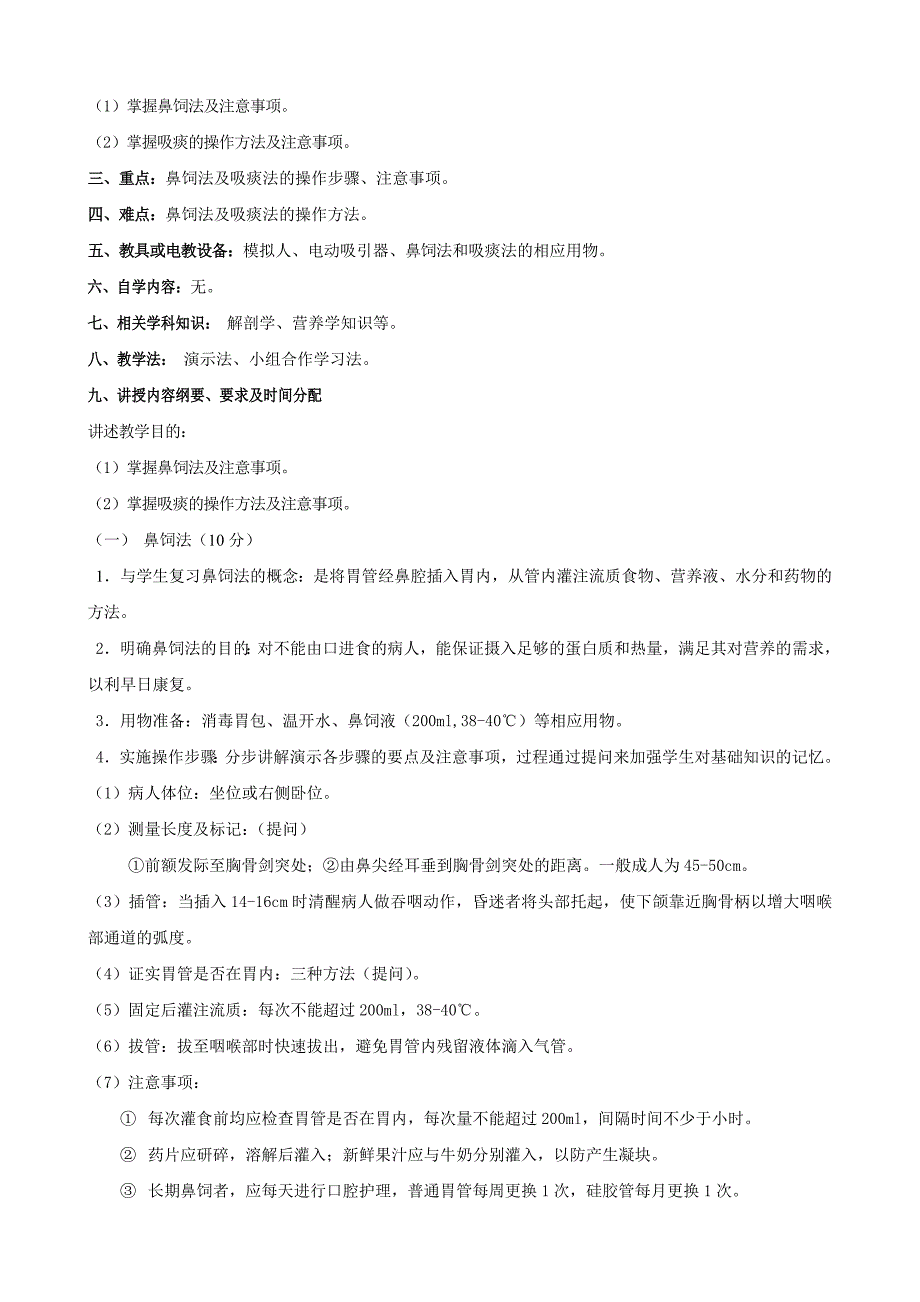 （1）掌握鼻饲法及注意事项。

（2）掌握吸痰的操作方法及注意事项。

三、重点：鼻饲法及吸痰法的操作步骤、注意事项。

四、难点：鼻饲法及吸痰法的操作方法。

五、教具或电教设备：模拟人、电动吸引器、鼻饲法和吸痰法的相应用物。

六、自学内容：无。

七、相关学科知识： 解剖学、营养学知识等。

八、教学法： 演示法、小组合作学习法。

九、讲授内容纲要、要求及时间分配

讲述教学目的：

（1）掌握鼻饲法及注意事项。

（2）掌握吸痰的操作方法及注意事项。

（一） 鼻饲法（10 分）

1．与学生复习鼻饲法的概念：是将胃管经鼻腔插入胃内，从管内灌注流质食物、营养液、水分和药物的方法。

2．明确鼻饲法的目的：对不能由口进食的病人，能保证摄入足够的蛋白质和热量，满足其对营养的需求，以利早日康复。

3．用物准备：消毒胃包、温开水、鼻饲液（200ml，38-40℃）等相应用物。

4．实施操作步骤：分步讲解演示各步骤的要点及注意事项，过程通过提问来加强学生对基础知识的记忆。

（1）病人体位：坐位或右侧卧位。

（2）测量长度及标记：（提问）

①前额发际至胸骨剑突处；②由鼻尖经耳垂到胸骨剑突处的距离。一般成人为 45-50cm。

（3）插管：当插入 14-16cm 时清醒病人做吞咽动作，昏迷者将头部托起，使下颌靠近胸骨柄以增大咽喉部通道的弧度。

（4）证实胃管是否在胃内：三种方法（提问）。

（5）固定后灌注流质：每次不能超过 200ml，38-40℃。

（6）拔管：拔至咽喉部时快速拔出，避免胃管内残留液体滴入气管。

（7）注意事项：

① 每次灌食前均应检查胃管是否在胃内，每次量不能超过 200ml，间隔时间不少于小时。

② 药片应研碎，溶解后灌入；新鲜果汁应与牛奶分别灌入，以防产生凝块。

③ 长期鼻饲者，应每天进行口腔护理，普通胃管每周更换 1 次，硅胶管每月更换 1 次。